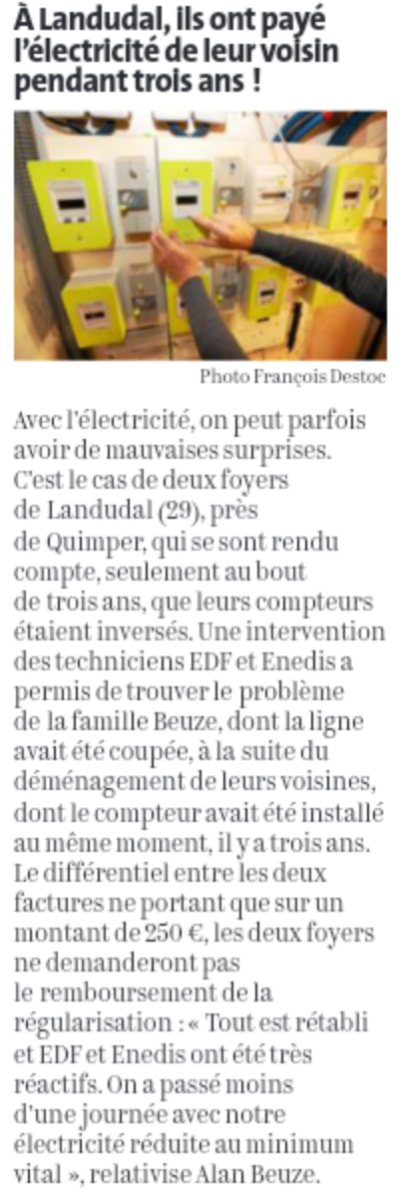 À Landudal, ils ont payé l'électricité de leur voisin pendant trois ans !

Photo François Destoc

Avec l'électricité, on peut parfois avoir de mauvaises surprises. C'est le cas de deux foyers de Landudal (29), près de Quimper, qui se sont rendu compte, seulement au bout de trois ans, que leurs compteurs étaient inversés. Une intervention des techniciens EDF et Enedis a permis de trouver le problème de la famille Beuze, dont la ligne avait été coupée, à la suite du déménagement de leurs voisines, dont le compteur avait été installé au même moment, il y a trois ans. Le différentiel entre les deux factures ne portant que sur un montant de 250 €, les deux foyers ne demanderont pas le remboursement de la régularisation : « Tout est rétabli et EDF et Enedis ont été très réactifs. On a passé moins d'une journée avec notre électricité réduite au minimum vital », relativise Alan Beuze.